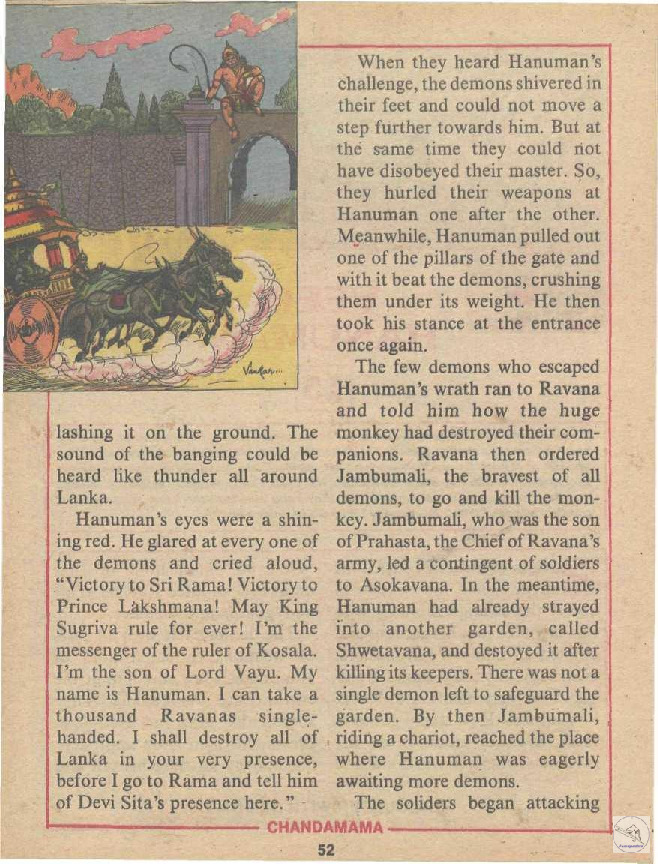 lashing it on the ground. The sound of the banging could be heard like thunder all around Lanka.

Hanuman's eyes were a shining red. He glared at every one of the demons and cried aloud, "Victory to Sri Rama! Victory to Prince Lakshmana! May King Sugriva rule for ever! I'm the messenger of the ruler of Kosala. I'm the son of Lord Vayu. My name is Hanuman. I can take a thousand Ravanas single-handed. I shall destroy all of Lanka in your very presence, before I go to Rama and tell him of Devi Sita's presence here."

When they heard Hanuman's challenge, the demons shivered in their feet and could not move a step further towards him. But at the same time they could not have disobeyed their master. So, they hurled their weapons at Hanuman one after the other. Meanwhile, Hanuman pulled out one of the pillars of the gate and with it beat the demons, crushing them under its weight. He then took his stance at the entrance once again.

The few demons who escaped Hanuman's wrath ran to Ravana and told him how the huge monkey had destroyed their companions. Ravana then ordered Jambumali, the bravest of all demons, to go and kill the monkey. Jambumali, who was the son of Prahasta, the Chief of Ravana's army, led a contingent of soldiers to Asokavana. In the meantime, Hanuman had already strayed into another garden, called Shwetavana, and destoyed it after killing its keepers. There was not a single demon left to safeguard the garden. By then Jambumali, riding a chariot, reached the place where Hanuman was eagerly awaiting more demons.

The soliders began attacking

CHANDAMAMA

52